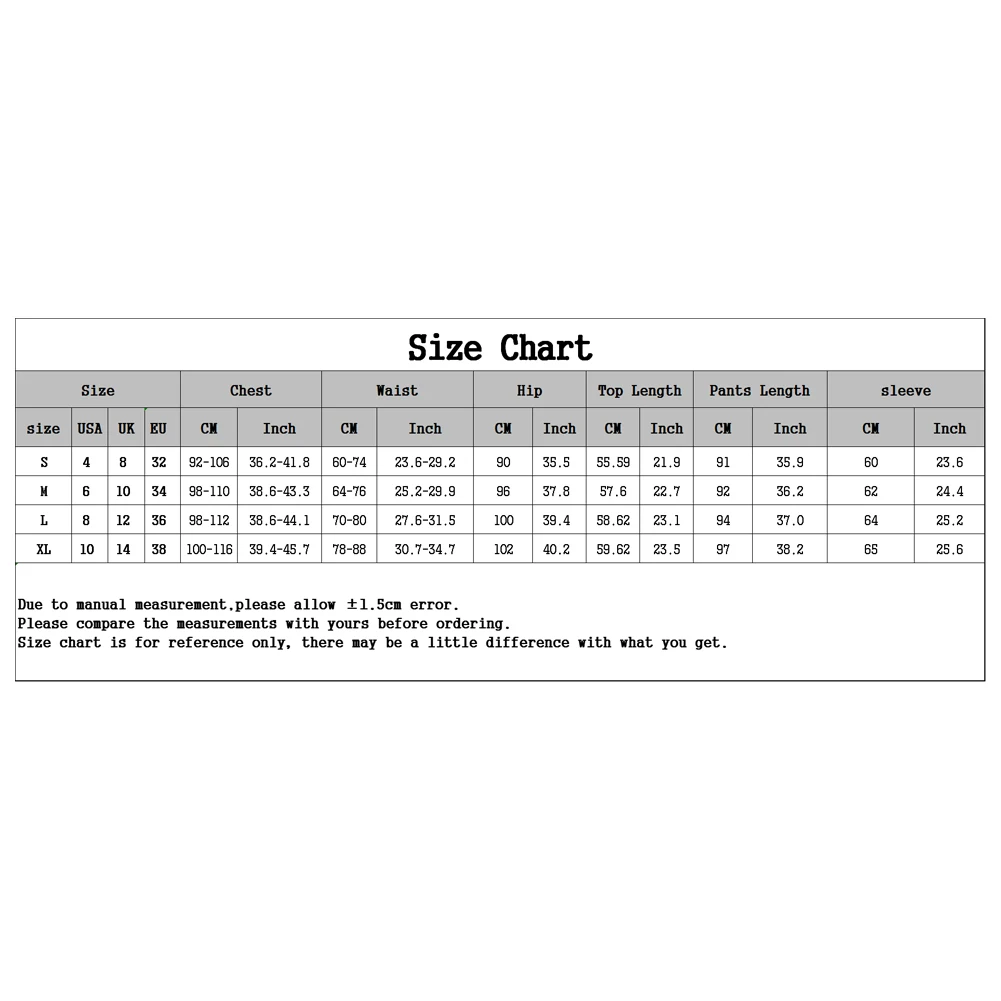 Size Chart

| Size | | | | Chest | | Waist | | Hip | | Top Length | | Pants Length | | sleeve | |
|---|---|---|---|---|---|---|---|---|---|---|---|---|---|---|---|
| size | USA | UK | EU | CM | Inch | CM | Inch | CM | Inch | CM | Inch | CM | Inch | CM | Inch |
| S | 4 | 8 | 32 | 92-106 | 36.2-41.8 | 60-74 | 23.6-29.2 | 90 | 35.5 | 55.59 | 21.9 | 91 | 35.9 | 60 | 23.6 |
| M | 6 | 10 | 34 | 98-110 | 38.6-43.3 | 64-76 | 25.2-29.9 | 96 | 37.8 | 57.6 | 22.7 | 92 | 36.2 | 62 | 24.4 |
| L | 8 | 12 | 36 | 98-112 | 38.6-44.1 | 70-80 | 27.6-31.5 | 100 | 39.4 | 58.62 | 23.1 | 94 | 37.0 | 64 | 25.2 |
| XL | 10 | 14 | 38 | 100-116 | 39.4-45.7 | 78-88 | 30.7-34.7 | 102 | 40.2 | 59.62 | 23.5 | 97 | 38.2 | 65 | 25.6 |

Due to manual measurement,please allow ±1.5cm error.
Please compare the measurements with yours before ordering.
Size chart is for reference only, there may be a little difference with what you get.